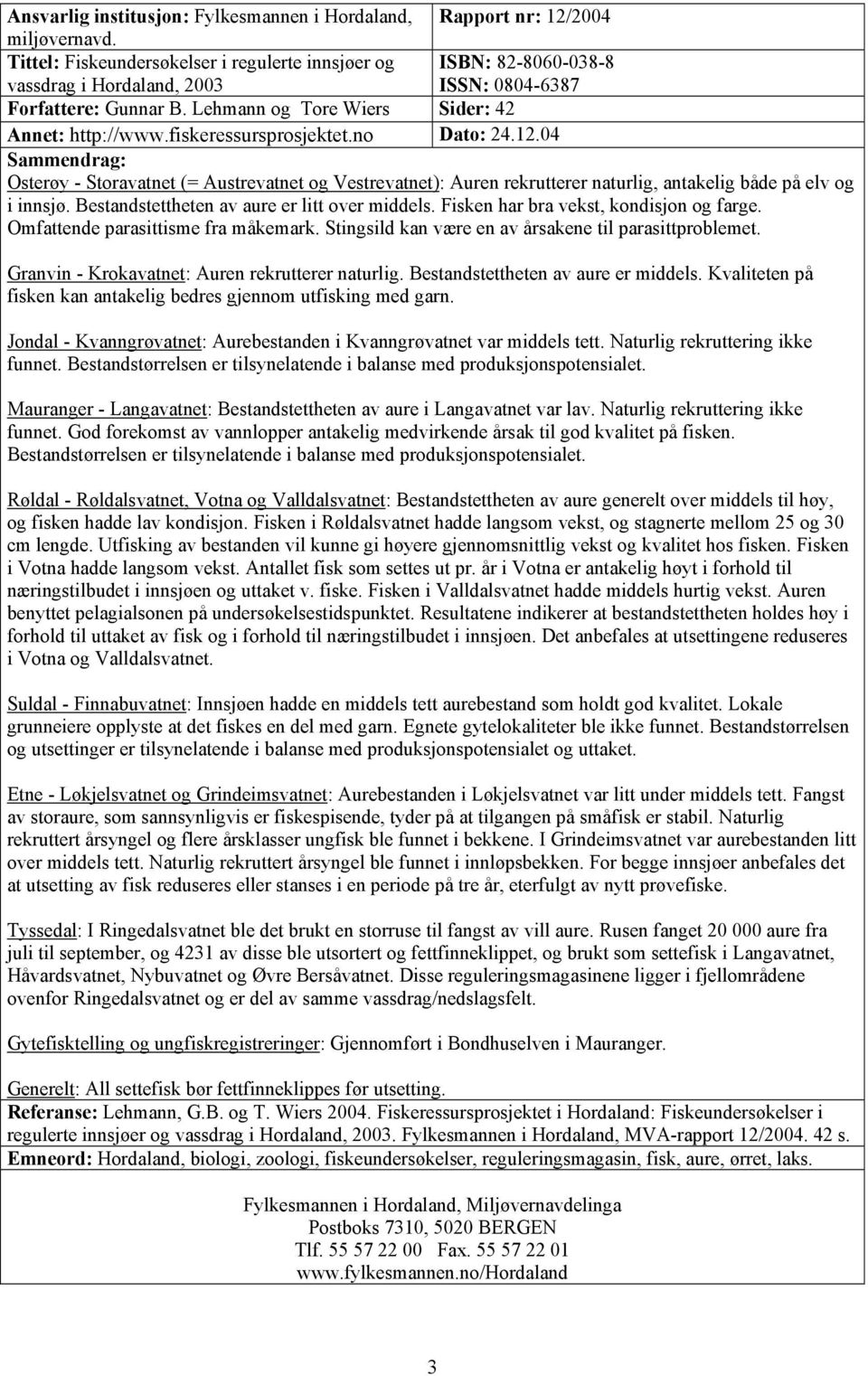 | Ansvarlig institusjon: Fylkesmannen i Hordaland, miljøvernavd. | Rapport nr: 12/2004 |
|---|---|
| Tittel: Fiskeundersøkelser i regulerte innsjøer og vassdrag i Hordaland, 2003 | ISBN: 82-8060-038-8 ISSN: 0804-6387 |
| Forfattere: Gunnar B. Lehmann og Tore Wiers | Sider: 42 |
| Annet: http://www.fiskeressursprosjektet.no | Dato: 24.12.04 |

Sammendrag:
Osterøy - Storavatnet (= Austrevatnet og Vestrevatnet): Auren rekrutterer naturlig, antakelig både på elv og i innsjø. Bestandstettheten av aure er litt over middels. Fisken har bra vekst, kondisjon og farge. Omfattende parasittisme fra måkemark. Stingsild kan være en av årsakene til parasittproblemet.

Granvin - Krokavatnet: Auren rekrutterer naturlig. Bestandstettheten av aure er middels. Kvaliteten på fisken kan antakelig bedres gjennom utfisking med garn.

Jondal - Kvanngrøvatnet: Aurebestanden i Kvanngrøvatnet var middels tett. Naturlig rekruttering ikke funnet. Bestandstørrelsen er tilsynelatende i balanse med produksjonspotensialet.

Mauranger - Langavatnet: Bestandstettheten av aure i Langavatnet var lav. Naturlig rekruttering ikke funnet. God forekomst av vannlopper antakelig medvirkende årsak til god kvalitet på fisken. Bestandstørrelsen er tilsynelatende i balanse med produksjonspotensialet.

Røldal - Røldalsvatnet, Votna og Valldalsvatnet: Bestandstettheten av aure generelt over middels til høy, og fisken hadde lav kondisjon. Fisken i Røldalsvatnet hadde langsom vekst, og stagnerte mellom 25 og 30 cm lengde. Utfisking av bestanden vil kunne gi høyere gjennomsnittlig vekst og kvalitet hos fisken. Fisken i Votna hadde langsom vekst. Antallet fisk som settes ut pr. år i Votna er antakelig høyt i forhold til næringstilbudet i innsjøen og uttaket v. fiske. Fisken i Valldalsvatnet hadde middels hurtig vekst. Auren benyttet pelagialsonen på undersøkelsestidspunktet. Resultatene indikerer at bestandstettheten holdes høy i forhold til uttaket av fisk og i forhold til næringstilbudet i innsjøen. Det anbefales at utsettingene reduseres i Votna og Valldalsvatnet.

Suldal - Finnabuvatnet: Innsjøen hadde en middels tett aurebestand som holdt god kvalitet. Lokale grunneiere opplyste at det fiskes en del med garn. Egnete gytelokaliteter ble ikke funnet. Bestandstørrelsen og utsettinger er tilsynelatende i balanse med produksjonspotensialet og uttaket.

Etne - Løkjelsvatnet og Grindeimsvatnet: Aurebestanden i Løkjelsvatnet var litt under middels tett. Fangst av storaure, som sannsynligvis er fiskespisende, tyder på at tilgangen på småfisk er stabil. Naturlig rekruttert årsyngel og flere årsklasser ungfisk ble funnet i bekkene. I Grindeimsvatnet var aurebestanden litt over middels tett. Naturlig rekruttert årsyngel ble funnet i innløpsbekken. For begge innsjøer anbefales det at utsetting av fisk reduseres eller stanses i en periode på tre år, eterfulgt av nytt prøvefiske.

Tyssedal: I Ringedalsvatnet ble det brukt en storruse til fangst av vill aure. Rusen fanget 20 000 aure fra juli til september, og 4231 av disse ble utsortert og fettfinneklippet, og brukt som settefisk i Langavatnet, Håvardsvatnet, Nybuvatnet og Øvre Bersåvatnet. Disse reguleringsmagasinene ligger i fjellområdene ovenfor Ringedalsvatnet og er del av samme vassdrag/nedslagsfelt.

Gytefisktelling og ungfiskregistreringer: Gjennomført i Bondhuselven i Mauranger.

Generelt: All settefisk bør fettfinneklippes før utsetting.

Referanse: Lehmann, G.B. og T. Wiers 2004. Fiskeressursprosjektet i Hordaland: Fiskeundersøkelser i regulerte innsjøer og vassdrag i Hordaland, 2003. Fylkesmannen i Hordaland, MVA-rapport 12/2004. 42 s.

Emneord: Hordaland, biologi, zoologi, fiskeundersøkelser, reguleringsmagasin, fisk, aure, ørret, laks.

Fylkesmannen i Hordaland, Miljøvernavdelinga
Postboks 7310, 5020 BERGEN
Tlf. 55 57 22 00 Fax. 55 57 22 01
www.fylkesmannen.no/Hordaland

3